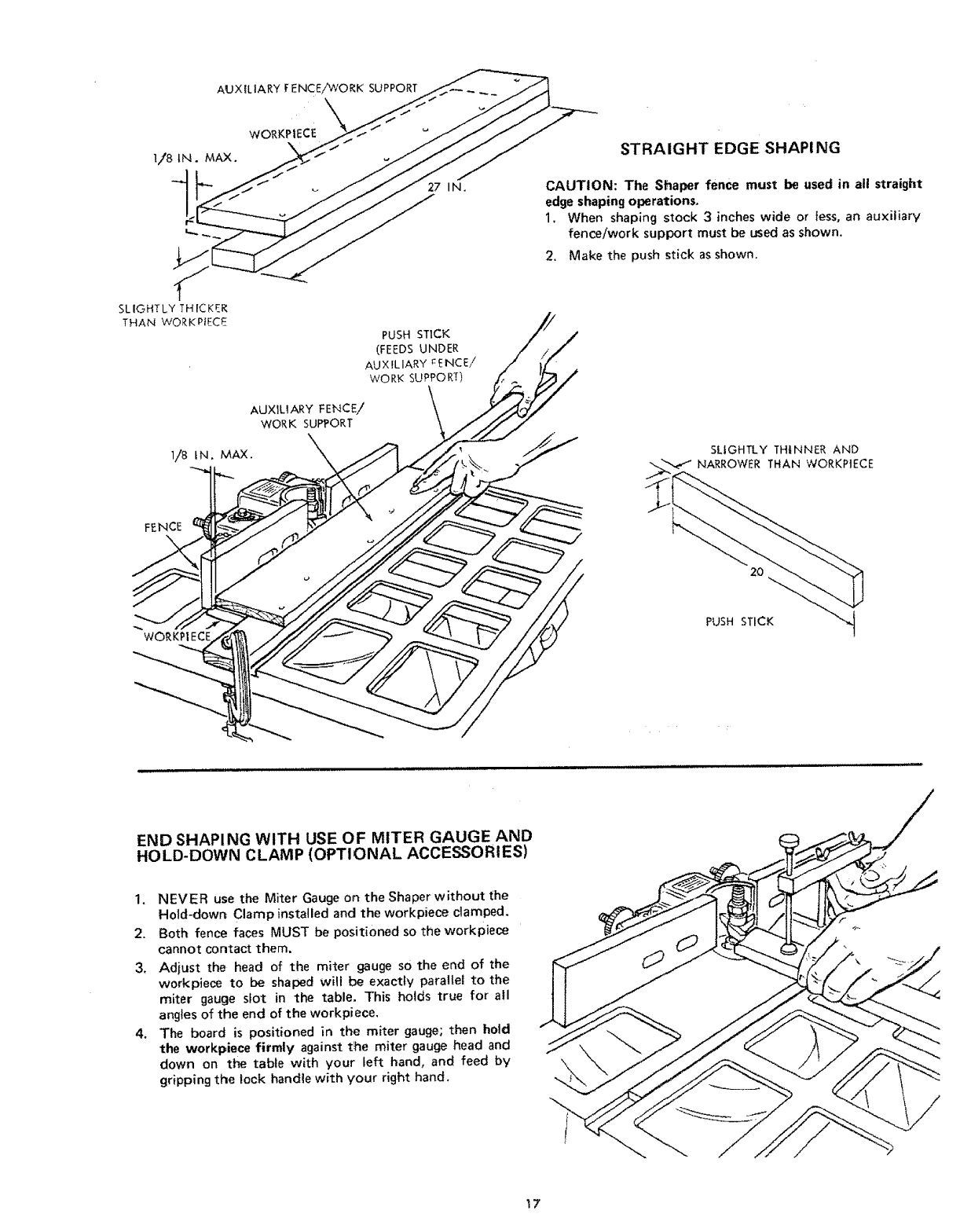 AUXILIARY FENCE/WORK SUPPORT

WORKPIECE

1/8 IN. MAX.

27 IN.

SLIGHTLY THICKER THAN WORKPIECE

STRAIGHT EDGE SHAPING

CAUTION: The Shaper fence must be used in all straight edge shaping operations.

1. When shaping stock 3 inches wide or less, an auxiliary fence/work support must be used as shown.

2. Make the push stick as shown.

PUSH STICK (FEEDS UNDER AUXILIARY FENCE/ WORK SUPPORT)

AUXILIARY FENCE/ WORK SUPPORT

1/8 IN. MAX.

FENCE

WORKPIECE

SLIGHTLY THINNER AND NARROWER THAN WORKPIECE

20

PUSH STICK

END SHAPING WITH USE OF MITER GAUGE AND HOLD-DOWN CLAMP (OPTIONAL ACCESSORIES)

1. NEVER use the Miter Gauge on the Shaper without the Hold-down Clamp installed and the workpiece clamped.

2. Both fence faces MUST be positioned so the workpiece cannot contact them.

3. Adjust the head of the miter gauge so the end of the workpiece to be shaped will be exactly parallel to the miter gauge slot in the table. This holds true for all angles of the end of the workpiece.

4. The board is positioned in the miter gauge; then hold the workpiece firmly against the miter gauge head and down on the table with your left hand, and feed by gripping the lock handle with your right hand.

17